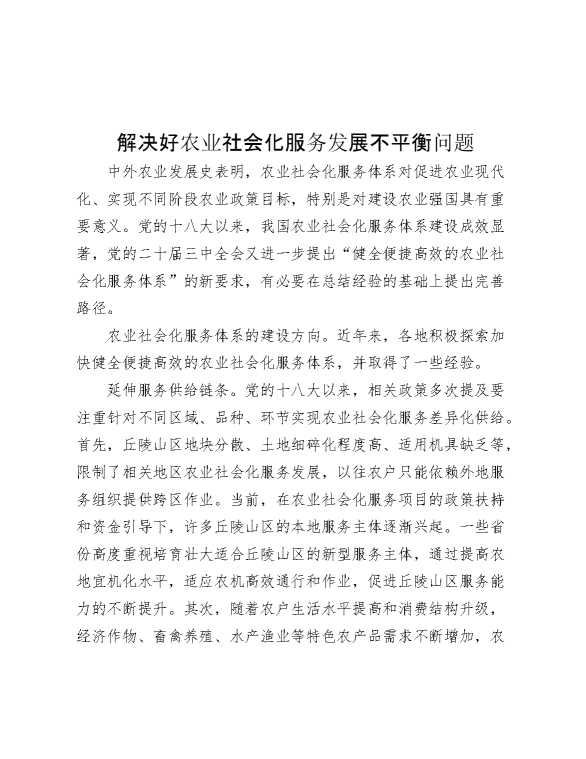 解决好农业社会化服务发展不平衡问题

中外农业发展史表明，农业社会化服务体系对促进农业现代化、实现不同阶段农业政策目标，特别是对建设农业强国具有重要意义。党的十八大以来，我国农业社会化服务体系建设成效显著，党的二十届三中全会又进一步提出“健全便捷高效的农业社会化服务体系”的新要求，有必要在总结经验的基础上提出完善路径。

农业社会化服务体系的建设方向。近年来，各地积极探索加快健全便捷高效的农业社会化服务体系，并取得了一些经验。

延伸服务供给链条。党的十八大以来，相关政策多次提及要注重针对不同区域、品种、环节实现农业社会化服务差异化供给。首先，丘陵山区地块分散、土地细碎化程度高、适用机具缺乏等，限制了相关地区农业社会化服务发展，以往农户只能依赖外地服务组织提供跨区作业。当前，在农业社会化服务项目的政策扶持和资金引导下，许多丘陵山区的本地服务主体逐渐兴起。一些省份高度重视培育壮大适合丘陵山区的新型服务主体，通过提高农地宜机化水平，适应农机高效通行和作业，促进丘陵山区服务能力的不断提升。其次，随着农户生活水平提高和消费结构升级，经济作物、畜禽养殖、水产渔业等特色农产品需求不断增加，农